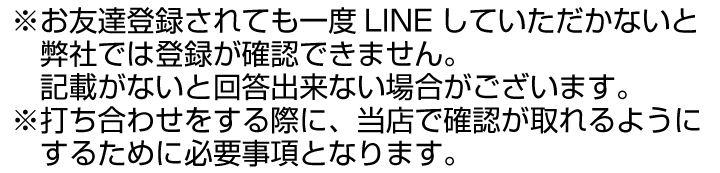 ※お友達登録されても一度 LINE していただかないと弊社では登録が確認できません。
記載がないと回答出来ない場合がございます。
※打ち合わせをする際に、当店で確認が取れるようにするために必要事項となります。